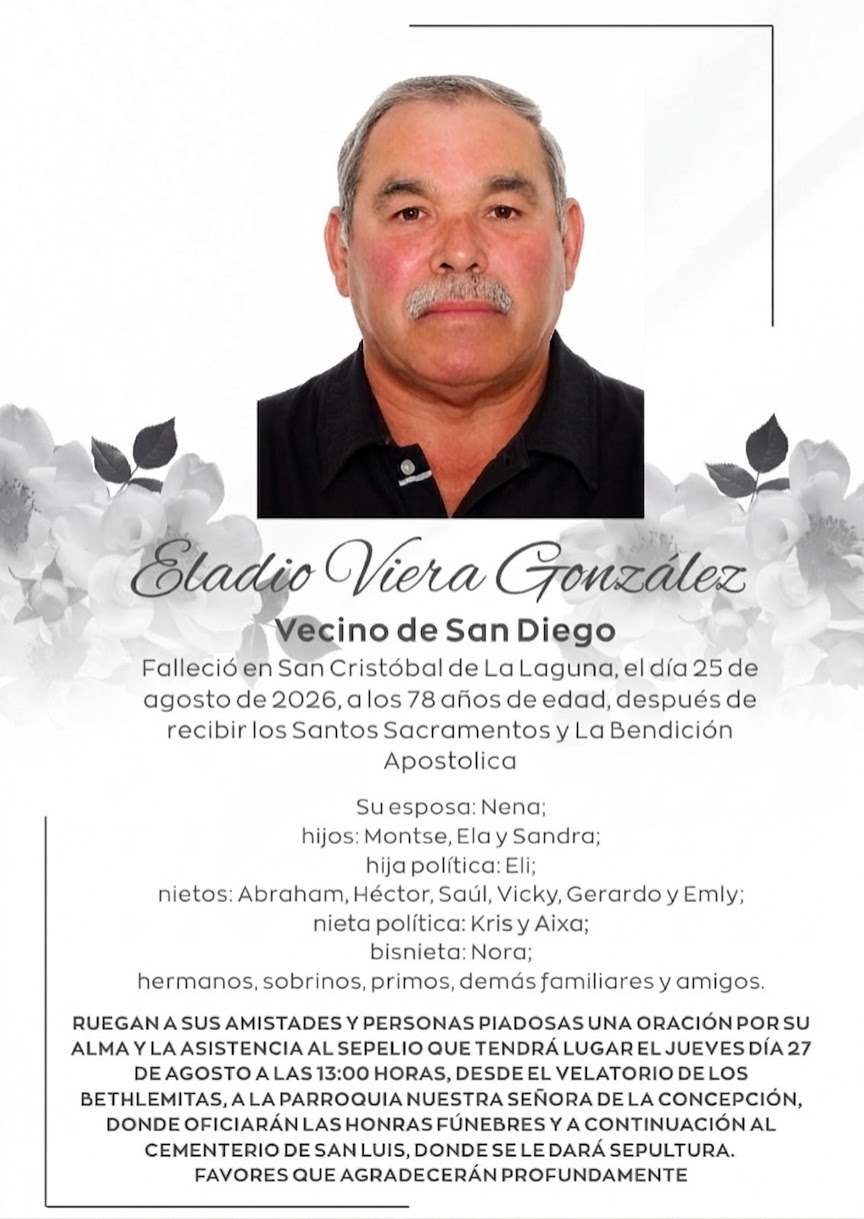 Eladio Viera González

Vecino de San Diego

Falleció en San Cristóbal de La Laguna, el día 25 de agosto de 2026, a los 78 años de edad, después de recibir los Santos Sacramentos y La Bendición Apostolica

Su esposa: Nena;
hijos: Montse, Ela y Sandra;
hija política: Eli;
nietos: Abraham, Héctor, Saúl, Vicky, Gerardo y Emly;
nieta política: Kris y Aixa;
bisnieta: Nora;
hermanos, sobrinos, primos, demás familiares y amigos.

RUEGAN A SUS AMISTADES Y PERSONAS PIADOSAS UNA ORACIÓN POR SU ALMA Y LA ASISTENCIA AL SEPELIO QUE TENDRÁ LUGAR EL JUEVES DÍA 27 DE AGOSTO A LAS 13:00 HORAS, DESDE EL VELATORIO DE LOS BETHLEMITAS, A LA PARROQUIA NUESTRA SEÑORA DE LA CONCEPCIÓN, DONDE OFICIARÁN LAS HONRAS FÚNEBRES Y A CONTINUACIÓN AL CEMENTERIO DE SAN LUIS, DONDE SE LE DARÁ SEPULTURA.
FAVORES QUE AGRADECERÁN PROFUNDAMENTE